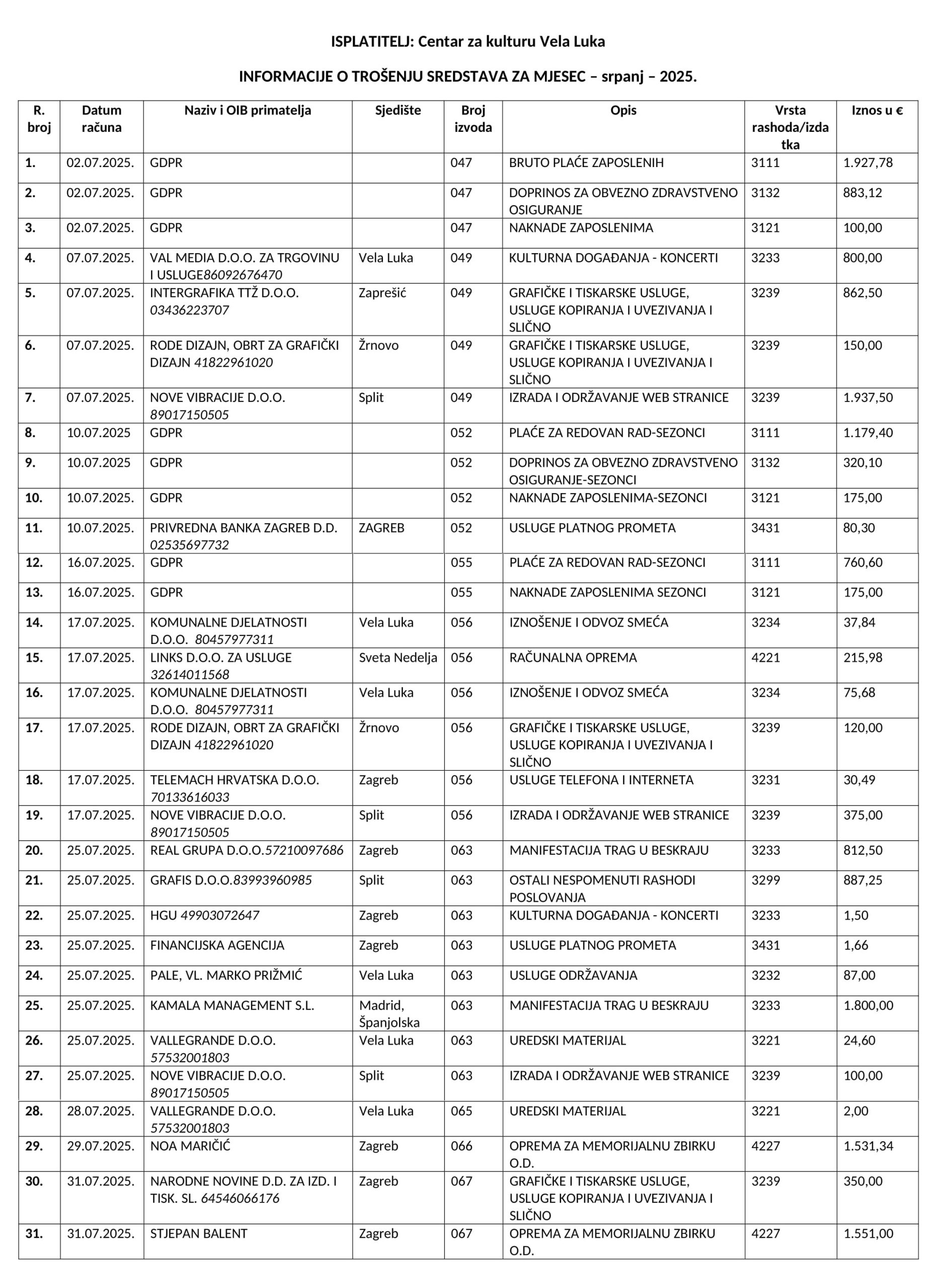 ISPLATITELJ: Centar za kulturu Vela Luka

INFORMACIJE O TROŠENJU SREDSTAVA ZA MJESEC – srpanj – 2025.

| R. broj | Datum računa | Naziv i OIB primatelja | Sjedište | Broj izvoda | Opis | Vrsta rashoda/izdatka | Iznos u € |
|---|---|---|---|---|---|---|---|
| 1. | 02.07.2025. | GDPR | | 047 | BRUTO PLAĆE ZAPOSLENIH | 3111 | 1.927,78 |
| 2. | 02.07.2025. | GDPR | | 047 | DOPRINOS ZA OBVEZNO ZDRAVSTVENO OSIGURANJE | 3132 | 883,12 |
| 3. | 02.07.2025. | GDPR | | 047 | NAKNADE ZAPOSLENIMA | 3121 | 100,00 |
| 4. | 07.07.2025. | VAL MEDIA D.O.O. ZA TRGOVINU I USLUGE86092676470 | Vela Luka | 049 | KULTURNA DOGAĐANJA - KONCERTI | 3233 | 800,00 |
| 5. | 07.07.2025. | INTERGRAFIKA TTŽ D.O.O. 03436223707 | Zaprešić | 049 | GRAFIČKE I TISKARSKE USLUGE, USLUGE KOPIRANJA I UVEZIVANJA I SLIČNO | 3239 | 862,50 |
| 6. | 07.07.2025. | RODE DIZAJN, OBRT ZA GRAFIČKI DIZAJN 41822961020 | Žrnovo | 049 | GRAFIČKE I TISKARSKE USLUGE, USLUGE KOPIRANJA I UVEZIVANJA I SLIČNO | 3239 | 150,00 |
| 7. | 07.07.2025. | NOVE VIBRACIJE D.O.O. 89017150505 | Split | 049 | IZRADA I ODRŽAVANJE WEB STRANICE | 3239 | 1.937,50 |
| 8. | 10.07.2025 | GDPR | | 052 | PLAĆE ZA REDOVAN RAD-SEZONCI | 3111 | 1.179,40 |
| 9. | 10.07.2025 | GDPR | | 052 | DOPRINOS ZA OBVEZNO ZDRAVSTVENO OSIGURANJE-SEZONCI | 3132 | 320,10 |
| 10. | 10.07.2025. | GDPR | | 052 | NAKNADE ZAPOSLENIMA-SEZONCI | 3121 | 175,00 |
| 11. | 10.07.2025. | PRIVREDNA BANKA ZAGREB D.D. 02535697732 | ZAGREB | 052 | USLUGE PLATNOG PROMETA | 3431 | 80,30 |
| 12. | 16.07.2025. | GDPR | | 055 | PLAĆE ZA REDOVAN RAD-SEZONCI | 3111 | 760,60 |
| 13. | 16.07.2025. | GDPR | | 055 | NAKNADE ZAPOSLENIMA SEZONCI | 3121 | 175,00 |
| 14. | 17.07.2025. | KOMUNALNE DJELATNOSTI D.O.O. 80457977311 | Vela Luka | 056 | IZNOŠENJE I ODVOZ SMEĆA | 3234 | 37,84 |
| 15. | 17.07.2025. | LINKS D.O.O. ZA USLUGE 32614011568 | Sveta Nedelja | 056 | RAČUNALNA OPREMA | 4221 | 215,98 |
| 16. | 17.07.2025. | KOMUNALNE DJELATNOSTI D.O.O. 80457977311 | Vela Luka | 056 | IZNOŠENJE I ODVOZ SMEĆA | 3234 | 75,68 |
| 17. | 17.07.2025. | RODE DIZAJN, OBRT ZA GRAFIČKI DIZAJN 41822961020 | Žrnovo | 056 | GRAFIČKE I TISKARSKE USLUGE, USLUGE KOPIRANJA I UVEZIVANJA I SLIČNO | 3239 | 120,00 |
| 18. | 17.07.2025. | TELEMACH HRVATSKA D.O.O. 70133616033 | Zagreb | 056 | USLUGE TELEFONA I INTERNETA | 3231 | 30,49 |
| 19. | 17.07.2025. | NOVE VIBRACIJE D.O.O. 89017150505 | Split | 056 | IZRADA I ODRŽAVANJE WEB STRANICE | 3239 | 375,00 |
| 20. | 25.07.2025. | REAL GRUPA D.O.O.57210097686 | Zagreb | 063 | MANIFESTACIJA TRAG U BESKRAJU | 3233 | 812,50 |
| 21. | 25.07.2025. | GRAFIS D.O.O.83993960985 | Split | 063 | OSTALI NESPOMENUTI RASHODI POSLOVANJA | 3299 | 887,25 |
| 22. | 25.07.2025. | HGU 49903072647 | Zagreb | 063 | KULTURNA DOGAĐANJA - KONCERTI | 3233 | 1,50 |
| 23. | 25.07.2025. | FINANCIJSKA AGENCIJA | Zagreb | 063 | USLUGE PLATNOG PROMETA | 3431 | 1,66 |
| 24. | 25.07.2025. | PALE, VL. MARKO PRIŽMIĆ | Vela Luka | 063 | USLUGE ODRŽAVANJA | 3232 | 87,00 |
| 25. | 25.07.2025. | KAMALA MANAGEMENT S.L. | Madrid, Španjolska | 063 | MANIFESTACIJA TRAG U BESKRAJU | 3233 | 1.800,00 |
| 26. | 25.07.2025. | VALLEGRANDE D.O.O. 57532001803 | Vela Luka | 063 | UREDSKI MATERIJAL | 3221 | 24,60 |
| 27. | 25.07.2025. | NOVE VIBRACIJE D.O.O. 89017150505 | Split | 063 | IZRADA I ODRŽAVANJE WEB STRANICE | 3239 | 100,00 |
| 28. | 28.07.2025. | VALLEGRANDE D.O.O. 57532001803 | Vela Luka | 065 | UREDSKI MATERIJAL | 3221 | 2,00 |
| 29. | 29.07.2025. | NOA MARIČIĆ | Zagreb | 066 | OPREMA ZA MEMORIJALNU ZBIRKU O.D. | 4227 | 1.531,34 |
| 30. | 31.07.2025. | NARODNE NOVINE D.D. ZA IZD. I TISK. SL. 64546066176 | Zagreb | 067 | GRAFIČKE I TISKARSKE USLUGE, USLUGE KOPIRANJA I UVEZIVANJA I SLIČNO | 3239 | 350,00 |
| 31. | 31.07.2025. | STJEPAN BALENT | Zagreb | 067 | OPREMA ZA MEMORIJALNU ZBIRKU O.D. | 4227 | 1.551,00 |